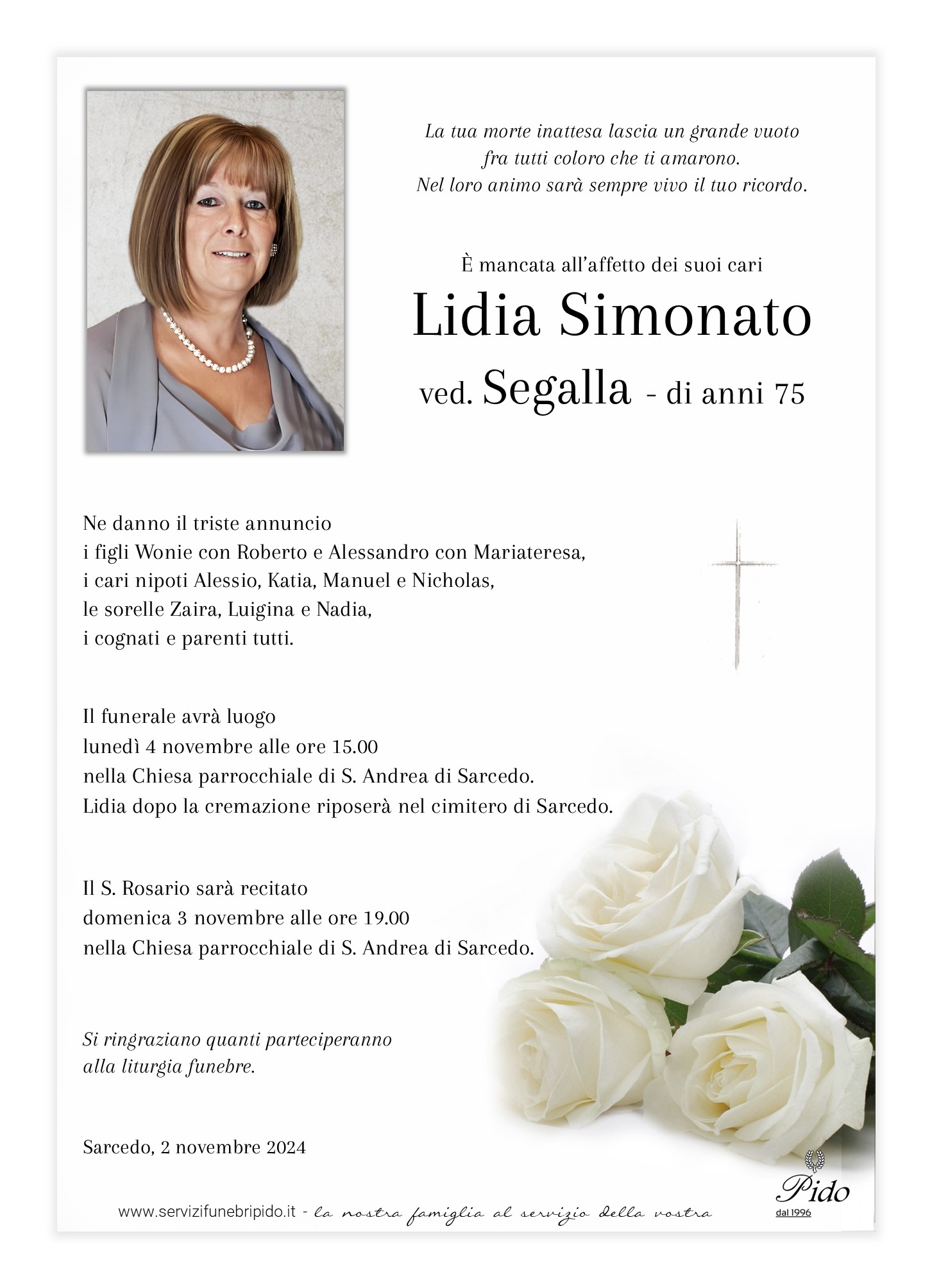 La tua morte inattesa lascia un grande vuoto
fra tutti coloro che ti amarono.
Nel loro animo sarà sempre vivo il tuo ricordo.

È mancata all'affetto dei suoi cari

Lidia Simonato

ved. Segalla - di anni 75

Ne danno il triste annuncio
i figli Wonie con Roberto e Alessandro con Mariateresa,
i cari nipoti Alessio, Katia, Manuel e Nicholas,
le sorelle Zaira, Luigina e Nadia,
i cognati e parenti tutti.

Il funerale avrà luogo
lunedì 4 novembre alle ore 15.00
nella Chiesa parrocchiale di S. Andrea di Sarcedo.
Lidia dopo la cremazione riposerà nel cimitero di Sarcedo.

Il S. Rosario sarà recitato
domenica 3 novembre alle ore 19.00
nella Chiesa parrocchiale di S. Andrea di Sarcedo.

Si ringraziano quanti parteciperanno
alla liturgia funebre.

Sarcedo, 2 novembre 2024

www.servizifunebripido.it - la nostra famiglia al servizio della vostra

Pido
dal 1996